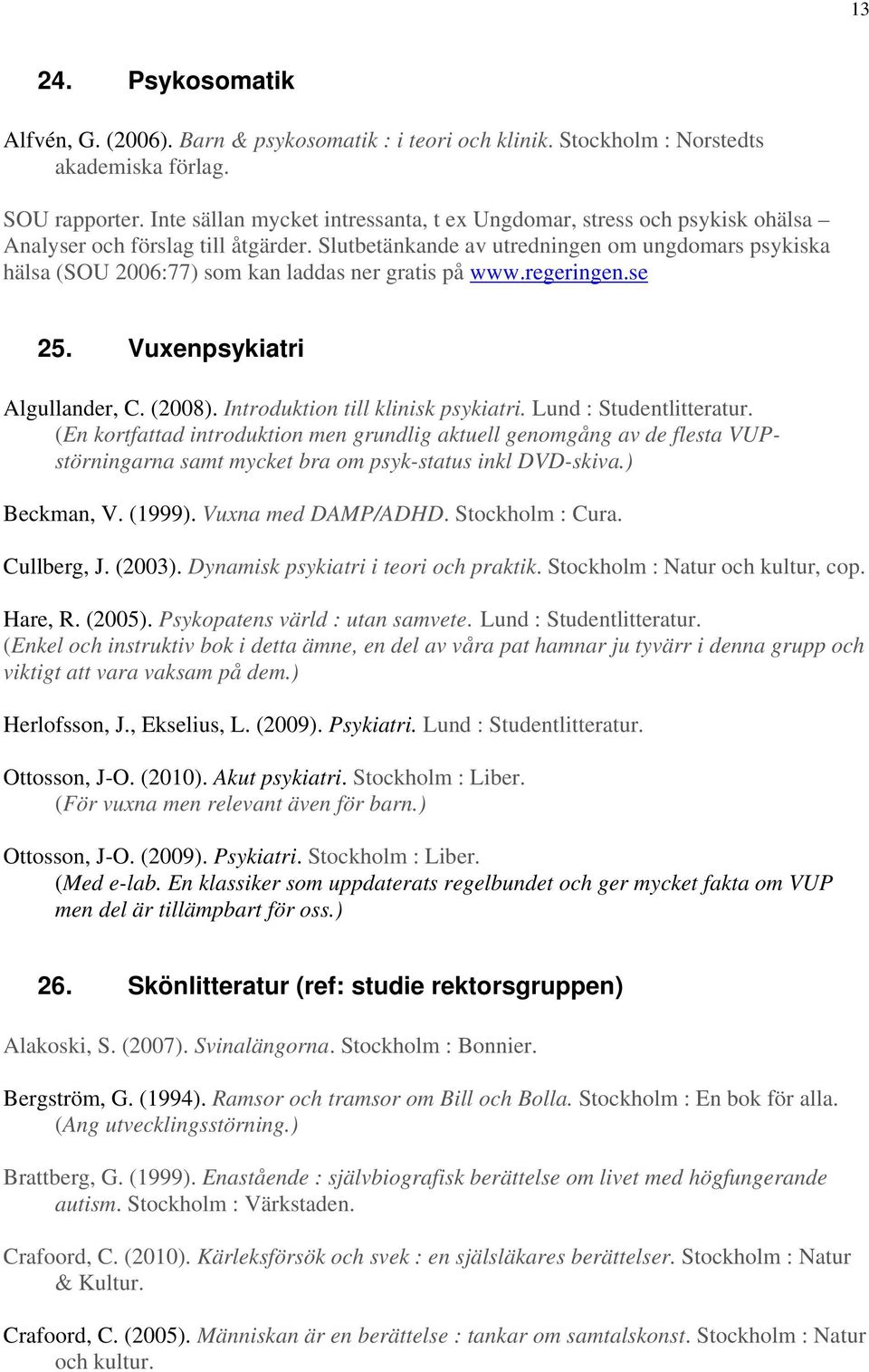 13

24. Psykosomatik

Alfvén, G. (2006). Barn & psykosomatik : i teori och klinik. Stockholm : Norstedts akademiska förlag.

SOU rapporter. Inte sällan mycket intressanta, t ex Ungdomar, stress och psykisk ohälsa – Analyser och förslag till åtgärder. Slutbetänkande av utredningen om ungdomars psykiska hälsa (SOU 2006:77) som kan laddas ner gratis på www.regeringen.se

25. Vuxenpsykiatri

Algullander, C. (2008). Introduktion till klinisk psykiatri. Lund : Studentlitteratur. (En kortfattad introduktion men grundlig aktuell genomgång av de flesta VUP-störningarna samt mycket bra om psyk-status inkl DVD-skiva.)

Beckman, V. (1999). Vuxna med DAMP/ADHD. Stockholm : Cura.

Cullberg, J. (2003). Dynamisk psykiatri i teori och praktik. Stockholm : Natur och kultur, cop.

Hare, R. (2005). Psykopatens värld : utan samvete. Lund : Studentlitteratur. (Enkel och instruktiv bok i detta ämne, en del av våra pat hamnar ju tyvärr i denna grupp och viktigt att vara vaksam på dem.)

Herlofsson, J., Ekselius, L. (2009). Psykiatri. Lund : Studentlitteratur.

Ottosson, J-O. (2010). Akut psykiatri. Stockholm : Liber. (För vuxna men relevant även för barn.)

Ottosson, J-O. (2009). Psykiatri. Stockholm : Liber. (Med e-lab. En klassiker som uppdaterats regelbundet och ger mycket fakta om VUP men del är tillämpbart för oss.)

26. Skönlitteratur (ref: studie rektorsgruppen)

Alakoski, S. (2007). Svinalängorna. Stockholm : Bonnier.

Bergström, G. (1994). Ramsor och tramsor om Bill och Bolla. Stockholm : En bok för alla. (Ang utvecklingsstörning.)

Brattberg, G. (1999). Enastående : självbiografisk berättelse om livet med högfungerande autism. Stockholm : Värkstaden.

Crafoord, C. (2010). Kärleksförsök och svek : en själsläkares berättelser. Stockholm : Natur & Kultur.

Crafoord, C. (2005). Människan är en berättelse : tankar om samtalskonst. Stockholm : Natur och kultur.